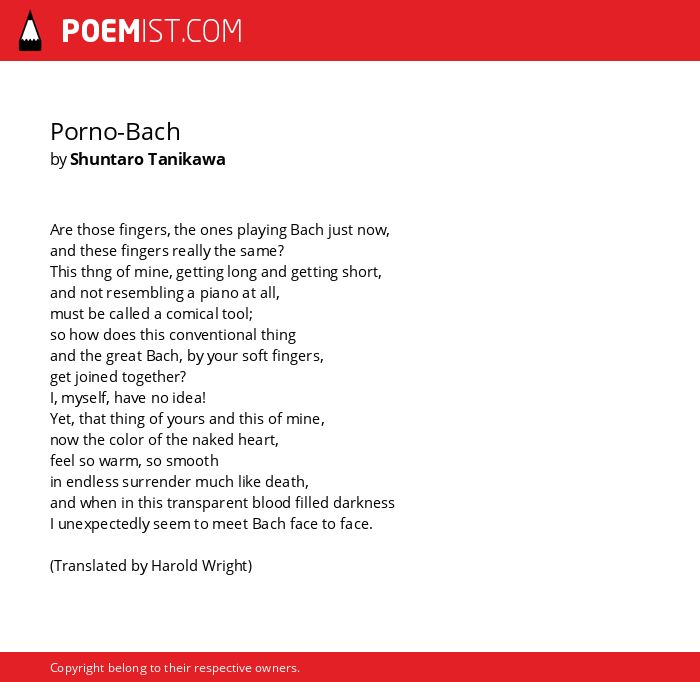 POEMIST.COM

Porno-Bach
by Shuntaro Tanikawa

Are those fingers, the ones playing Bach just now,
and these fingers really the same?
This thng of mine, getting long and getting short,
and not resembling a piano at all,
must be called a comical tool;
so how does this conventional thing
and the great Bach, by your soft fingers,
get joined together?
I, myself, have no idea!
Yet, that thing of yours and this of mine,
now the color of the naked heart,
feel so warm, so smooth
in endless surrender much like death,
and when in this transparent blood filled darkness
I unexpectedly seem to meet Bach face to face.

(Translated by Harold Wright)

Copyright belong to their respective owners.